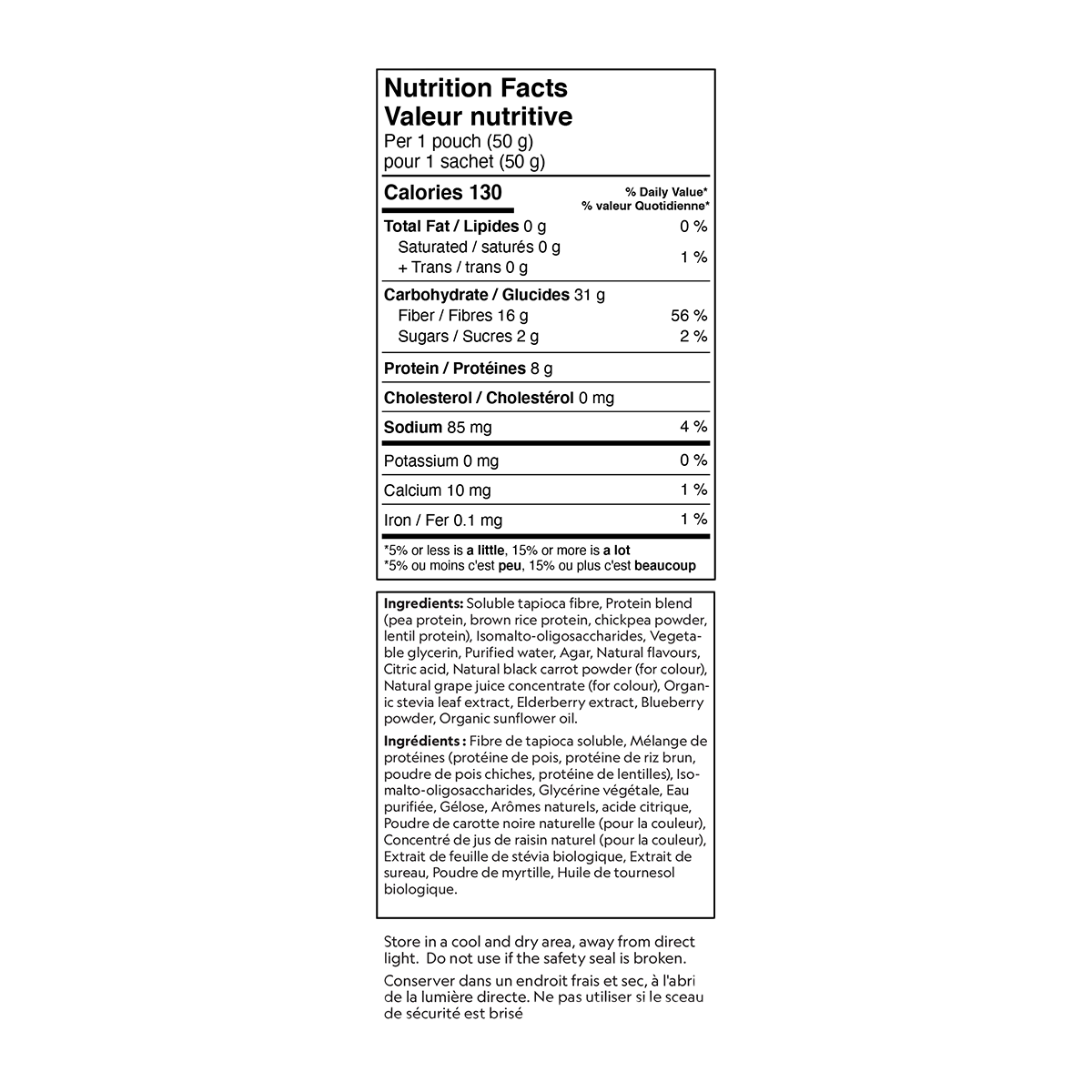 Nutrition Facts
Valeur nutritive
Per 1 pouch (50 g)
pour 1 sachet (50 g)

Calories 130
% Daily Value*
% valeur Quotidienne*

Total Fat / Lipides 0 g 0 %
Saturated / saturés 0 g
+ Trans / trans 0 g 1 %

Carbohydrate / Glucides 31 g
Fiber / Fibres 16 g 56 %
Sugars / Sucres 2 g 2 %

Protein / Protéines 8 g

Cholesterol / Cholestérol 0 mg

Sodium 85 mg 4 %

Potassium 0 mg 0 %

Calcium 10 mg 1 %

Iron / Fer 0.1 mg 1 %

*5% or less is a little, 15% or more is a lot
*5% ou moins c'est peu, 15% ou plus c'est beaucoup

Ingredients: Soluble tapioca fibre, Protein blend (pea protein, brown rice protein, chickpea powder, lentil protein), Isomalto-oligosaccharides, Vegetable glycerin, Purified water, Agar, Natural flavours, Citric acid, Natural black carrot powder (for colour), Natural grape juice concentrate (for colour), Organic stevia leaf extract, Elderberry extract, Blueberry powder, Organic sunflower oil.

Ingrédients : Fibre de tapioca soluble, Mélange de protéines (protéine de pois, protéine de riz brun, poudre de pois chiches, protéine de lentilles), Isomalto-oligosaccharides, Glycérine végétale, Eau purifiée, Gélose, Arômes naturels, acide citrique, Poudre de carotte noire naturelle (pour la couleur), Concentré de jus de raisin naturel (pour la couleur), Extrait de feuille de stévia biologique, Extrait de sureau, Poudre de myrtille, Huile de tournesol biologique.

Store in a cool and dry area, away from direct light. Do not use if the safety seal is broken.

Conserver dans un endroit frais et sec, à l'abri de la lumière directe. Ne pas utiliser si le sceau de sécurité est brisé